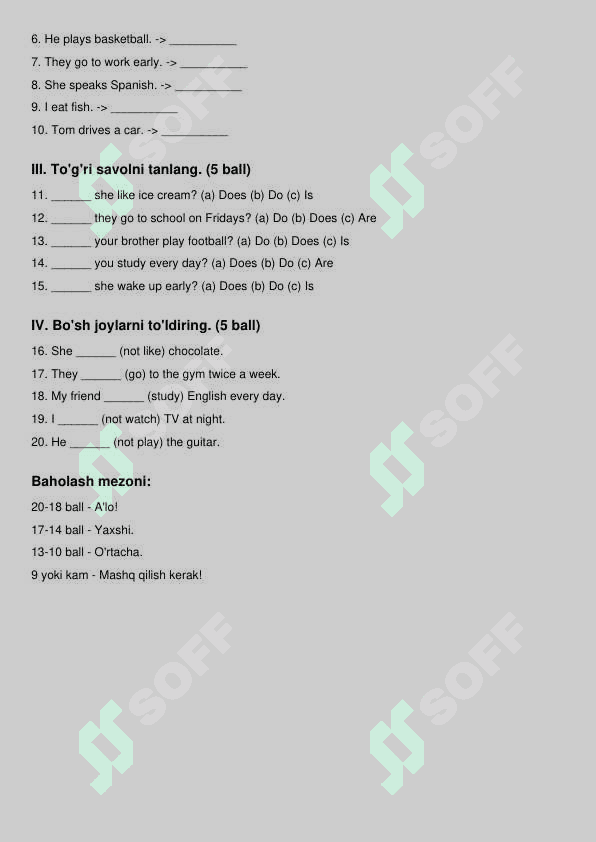 6. He plays basketball. -> __________

7. They go to work early. -> __________

8. She speaks Spanish. -> __________

9. I eat fish. -> __________

10. Tom drives a car. -> __________

III. To'g'ri savolni tanlang. (5 ball)

11. ______ she like ice cream? (a) Does (b) Do (c) Is

12. ______ they go to school on Fridays? (a) Do (b) Does (c) Are

13. ______ your brother play football? (a) Do (b) Does (c) Is

14. ______ you study every day? (a) Does (b) Do (c) Are

15. ______ she wake up early? (a) Does (b) Do (c) Is

IV. Bo'sh joylarni to'ldiring. (5 ball)

16. She ______ (not like) chocolate.

17. They ______ (go) to the gym twice a week.

18. My friend ______ (study) English every day.

19. I ______ (not watch) TV at night.

20. He ______ (not play) the guitar.

Baholash mezoni:

20-18 ball - A'lo!

17-14 ball - Yaxshi.

13-10 ball - O'rtacha.

9 yoki kam - Mashq qilish kerak!

SOFF SOFF SOFF SOFF SOFF SOFF